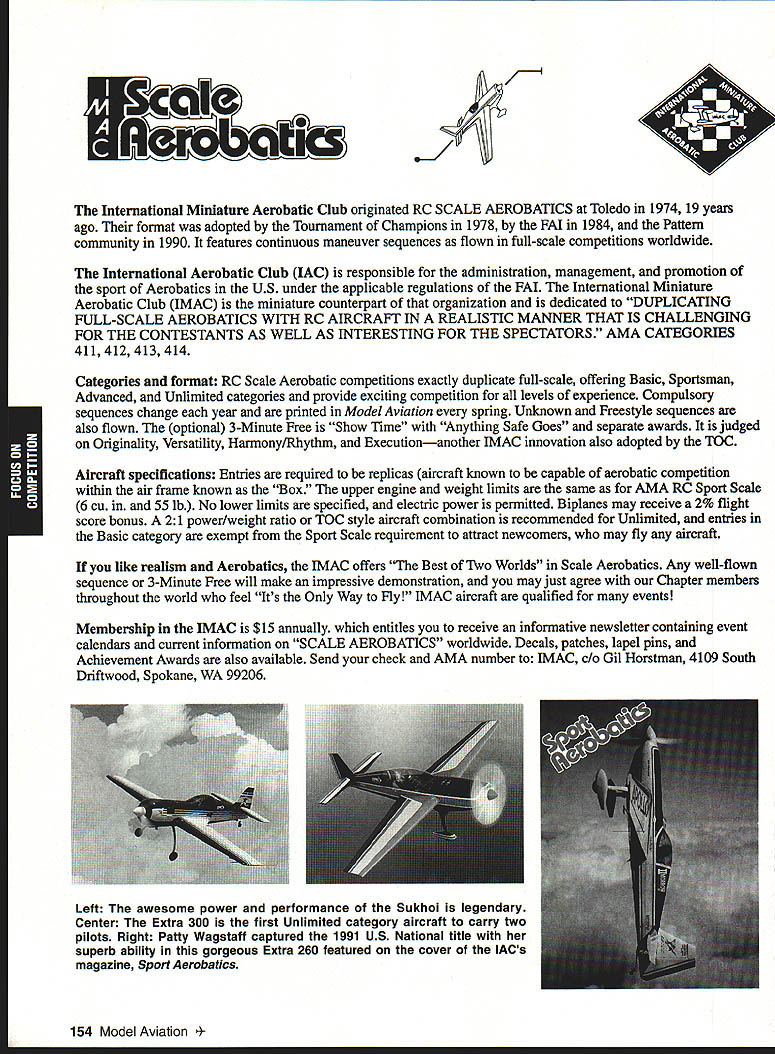 IMAC Scale Aerobatics

INTERNATIONAL MINIATURE AEROBATIC CLUB

IMAC

FOCUS ON COMPETITION

The International Miniature Aerobatic Club originated RC SCALE AEROBATICS at Toledo in 1974, 19 years ago. Their format was adopted by the Tournament of Champions in 1978, by the FAI in 1984, and the Pattern community in 1990. It features continuous maneuver sequences as flown in full-scale competitions worldwide.

The International Aerobatic Club (IAC) is responsible for the administration, management, and promotion of the sport of Aerobatics in the U.S. under the applicable regulations of the FAI. The International Miniature Aerobatic Club (IMAC) is the miniature counterpart of that organization and is dedicated to "DUPLICATING FULL-SCALE AEROBATICS WITH RC AIRCRAFT IN A REALISTIC MANNER THAT IS CHALLENGING FOR THE CONTESTANTS AS WELL AS INTERESTING FOR THE SPECTATORS." AMA CATEGORIES 411, 412, 413, 414.

Categories and format: RC Scale Aerobatic competitions exactly duplicate full-scale, offering Basic, Sportsman, Advanced, and Unlimited categories and provide exciting competition for all levels of experience. Compulsory sequences change each year and are printed in Model Aviation every spring. Unknown and Freestyle sequences are also flown. The (optional) 3-Minute Free is "Show Time" with "Anything Safe Goes" and separate awards. It is judged on Originality, Versatility, Harmony/Rhythm, and Execution—another IMAC innovation also adopted by the TOC.

Aircraft specifications: Entries are required to be replicas (aircraft known to be capable of aerobatic competition within the air frame known as the "Box." The upper engine and weight limits are the same as for AMA RC Sport Scale (6 cu. in. and 55 lb.). No lower limits are specified, and electric power is permitted. Biplanes may receive a 2% flight score bonus. A 2:1 power/weight ratio or TOC style aircraft combination is recommended for Unlimited, and entries in the Basic category are exempt from the Sport Scale requirement to attract newcomers, who may fly any aircraft.

If you like realism and Aerobatics, the IMAC offers "The Best of Two Worlds" in Scale Aerobatics. Any well-flown sequence or 3-Minute Free will make an impressive demonstration, and you may just agree with our Chapter members throughout the world who feel "It's the Only Way to Fly!" IMAC aircraft are qualified for many events!

Membership in the IMAC is $15 annually, which entitles you to receive an informative newsletter containing event calendars and current information on "SCALE AEROBATICS" worldwide. Decals, patches, lapel pins, and Achievement Awards are also available. Send your check and AMA number to: IMAC, c/o Gil Horstman, 4109 South Driftwood, Spokane, WA 99206.

Sport Aerobatics

Left: The awesome power and performance of the Sukhoi is legendary. Center: The Extra 300 is the first Unlimited category aircraft to carry two pilots. Right: Patty Wagstaff captured the 1991 U.S. National title with her superb ability in this gorgeous Extra 260 featured on the cover of the IAC's magazine, Sport Aerobatics.

154 Model Aviation